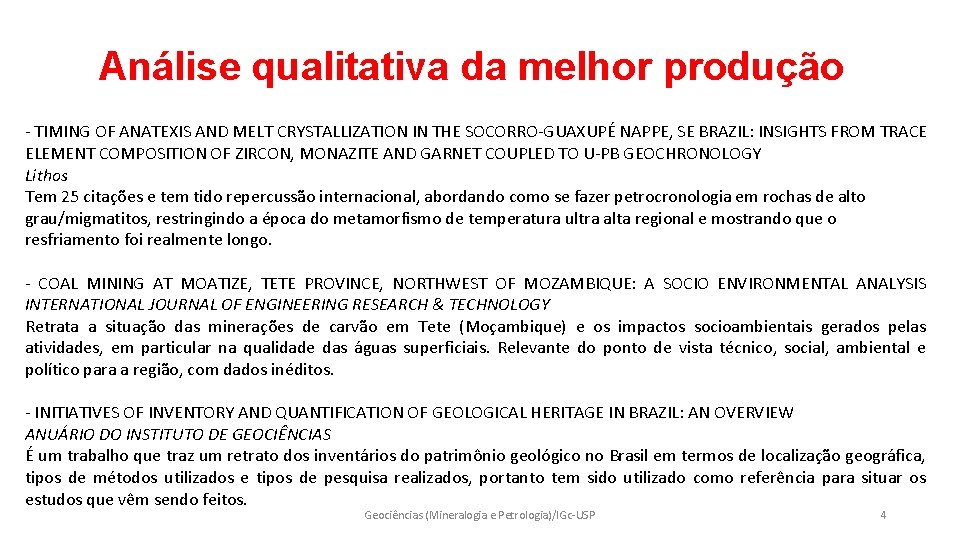 Análise qualitativa da melhor produção

- TIMING OF ANATEXIS AND MELT CRYSTALLIZATION IN THE SOCORRO-GUAXUPÉ NAPPE, SE BRAZIL: INSIGHTS FROM TRACE ELEMENT COMPOSITION OF ZIRCON, MONAZITE AND GARNET COUPLED TO U-PB GEOCHRONOLOGY
Lithos
Tem 25 citações e tem tido repercussão internacional, abordando como se fazer petrocronologia em rochas de alto grau/migmatitos, restringindo a época do metamorfismo de temperatura ultra alta regional e mostrando que o resfriamento foi realmente longo.

- COAL MINING AT MOATIZE, TETE PROVINCE, NORTHWEST OF MOZAMBIQUE: A SOCIO ENVIRONMENTAL ANALYSIS
INTERNATIONAL JOURNAL OF ENGINEERING RESEARCH & TECHNOLOGY
Retrata a situação das minerações de carvão em Tete (Moçambique) e os impactos socioambientais gerados pelas atividades, em particular na qualidade das águas superficiais. Relevante do ponto de vista técnico, social, ambiental e político para a região, com dados inéditos.

- INITIATIVES OF INVENTORY AND QUANTIFICATION OF GEOLOGICAL HERITAGE IN BRAZIL: AN OVERVIEW
ANUÁRIO DO INSTITUTO DE GEOCIÊNCIAS
É um trabalho que traz um retrato dos inventários do patrimônio geológico no Brasil em termos de localização geográfica, tipos de métodos utilizados e tipos de pesquisa realizados, portanto tem sido utilizado como referência para situar os estudos que vêm sendo feitos.

Geociências (Mineralogia e Petrologia)/IGc-USP

4